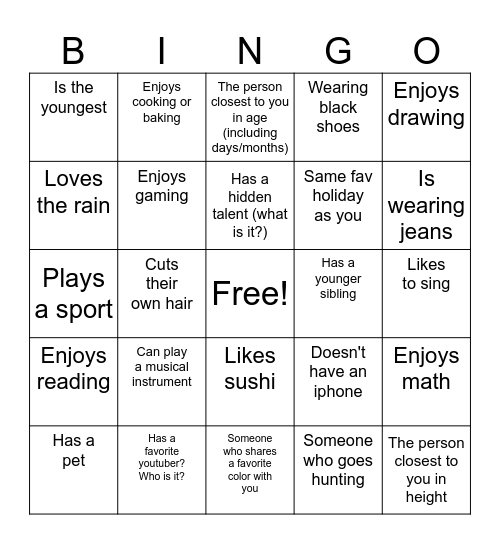 | B | I | N | G | O |
|---|---|---|---|---|
| Is the youngest | Enjoys cooking or baking | The person closest to you in age (including days/months) | Wearing black shoes | Enjoys drawing |
| Loves the rain | Enjoys gaming | Has a hidden talent (what is it?) | Same fav holiday as you | Is wearing jeans |
| Plays a sport | Cuts their own hair | Free! | Has a younger sibling | Likes to sing |
| Enjoys reading | Can play a musical instrument | Likes sushi | Doesn't have an iphone | Enjoys math |
| Has a pet | Has a favorite youtuber? Who is it? | Someone who shares a favorite color with you | Someone who goes hunting | The person closest to you in height |